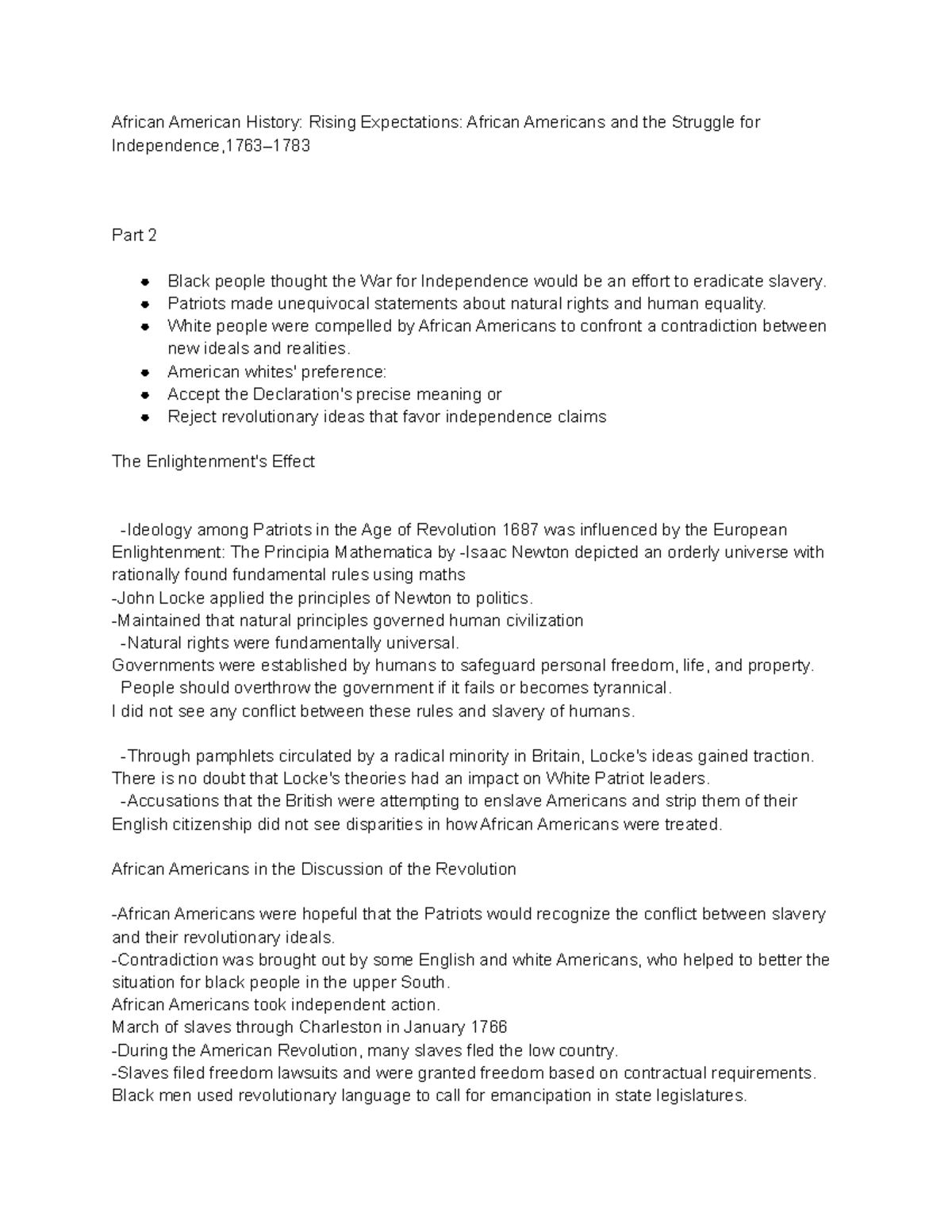 African American History: Rising Expectations: African Americans and the Struggle for Independence,1763–1783

Part 2

- Black people thought the War for Independence would be an effort to eradicate slavery.
- Patriots made unequivocal statements about natural rights and human equality.
- White people were compelled by African Americans to confront a contradiction between new ideals and realities.
- American whites' preference:
- Accept the Declaration's precise meaning or
- Reject revolutionary ideas that favor independence claims

The Enlightenment's Effect

-Ideology among Patriots in the Age of Revolution 1687 was influenced by the European Enlightenment: The Principia Mathematica by -Isaac Newton depicted an orderly universe with rationally found fundamental rules using maths
-John Locke applied the principles of Newton to politics.
-Maintained that natural principles governed human civilization
-Natural rights were fundamentally universal.
Governments were established by humans to safeguard personal freedom, life, and property.
People should overthrow the government if it fails or becomes tyrannical.
I did not see any conflict between these rules and slavery of humans.

-Through pamphlets circulated by a radical minority in Britain, Locke's ideas gained traction.
There is no doubt that Locke's theories had an impact on White Patriot leaders.
-Accusations that the British were attempting to enslave Americans and strip them of their English citizenship did not see disparities in how African Americans were treated.

African Americans in the Discussion of the Revolution

-African Americans were hopeful that the Patriots would recognize the conflict between slavery and their revolutionary ideals.
-Contradiction was brought out by some English and white Americans, who helped to better the situation for black people in the upper South.
African Americans took independent action.
March of slaves through Charleston in January 1766
-During the American Revolution, many slaves fled the low country.
-Slaves filed freedom lawsuits and were granted freedom based on contractual requirements.
Black men used revolutionary language to call for emancipation in state legislatures.